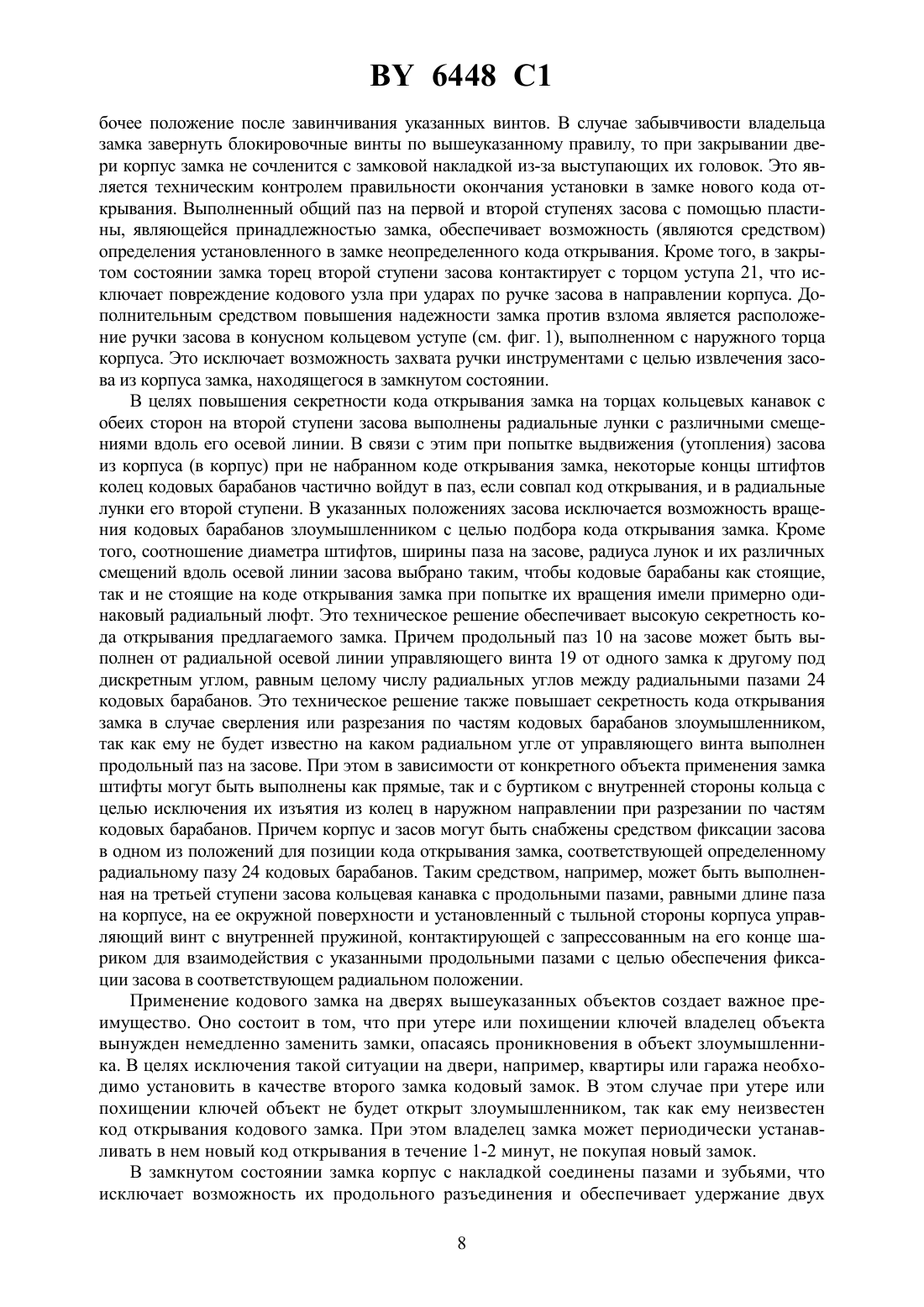 BY 6448 C1

бочее положение после завинчивания указанных винтов. В случае забывчивости владельца замка завернуть блокировочные винты по вышеуказанному правилу, то при закрывании двери корпус замка не сочленится с замковой накладкой из-за выступающих их головок. Это является техническим контролем правильности окончания установки в замке нового кода открывания. Выполненный общий паз на первой и второй ступенях засова с помощью пластины, являющейся принадлежностью замка, обеспечивает возможность (являются средством) определения установленного в замке неопределенного кода открывания. Кроме того, в закрытом состоянии замка торец второй ступени засова контактирует с торцом уступа 21, что исключает повреждение кодового узла при ударах по ручке засова в направлении корпуса. Дополнительным средством повышения надежности замка против взлома является расположение ручки засова в конусном кольцевом уступе (см. фиг. 1), выполненном с наружного торца корпуса. Это исключает возможность захвата ручки инструментами с целью извлечения засова из корпуса замка, находящегося в замкнутом состоянии.

В целях повышения секретности кода открывания замка на торцах кольцевых канавок с обеих сторон на второй ступени засова выполнены радиальные лунки с различными смещениями вдоль его осевой линии. В связи с этим при попытке выдвижения (утопления) засова из корпуса (в корпус) при не набранном коде открывания замка, некоторые концы штифтов колец кодовых барабанов частично войдут в паз, если совпал код открывания, и в радиальные лунки его второй ступени. В указанных положениях засова исключается возможность вращения кодовых барабанов злоумышленником с целью подбора кода открывания замка. Кроме того, соотношение диаметра штифтов, ширины паза на засове, радиуса лунок и их различных смещений вдоль осевой линии засова выбрано таким, чтобы кодовые барабаны как стоящие, так и не стоящие на коде открывания замка при попытке их вращения имели примерно одинаковый радиальный люфт. Это техническое решение обеспечивает высокую секретность кода открывания предлагаемого замка. Причем продольный паз 10 на засове может быть выполнен от радиальной осевой линии управляющего винта 19 от одного замка к другому под дискретным углом, равным целому числу радиальных углов между радиальными пазами 24 кодовых барабанов. Это техническое решение также повышает секретность кода открывания замка в случае сверления или разрезания по частям кодовых барабанов злоумышленником, так как ему не будет известно на каком радиальном угле от управляющего винта выполнен продольный паз на засове. При этом в зависимости от конкретного объекта применения замка штифты могут быть выполнены как прямые, так и с буртиком с внутренней стороны кольца с целью исключения их изъятия из колец в наружном направлении при разрезании по частям кодовых барабанов. Причем корпус и засов могут быть снабжены средством фиксации засова в одном из положений для позиции кода открывания замка, соответствующей определенному радиальному пазу 24 кодовых барабанов. Таким средством, например, может быть выполненная на третьей ступени засова кольцевая канавка с продольными пазами, равными длине паза на корпусе, на ее окружной поверхности и установленный с тыльной стороны корпуса управляющий винт с внутренней пружиной, контактирующей с запрессованным на его конце шариком для взаимодействия с указанными продольными пазами с целью обеспечения фиксации засова в соответствующем радиальном положении.

Применение кодового замка на дверях вышеуказанных объектов создает важное преимущество. Оно состоит в том, что при утере или похищении ключей владелец объекта вынужден немедленно заменить замки, опасаясь проникновения в объект злоумышленника. В целях исключения такой ситуации на двери, например, квартиры или гаража необходимо установить в качестве второго замка кодовый замок. В этом случае при утере или похищении ключей объект не будет открыт злоумышленником, так как ему неизвестен код открывания кодового замка. При этом владелец замка может периодически устанавливать в нем новый код открывания в течение 1-2 минут, не покупая новый замок.

В замкнутом состоянии замка корпус с накладкой соединены пазами и зубьями, что исключает возможность их продольного разъединения и обеспечивает удержание двух

8